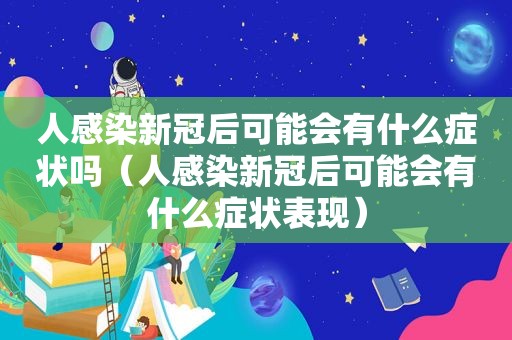 人感染新冠后可能会有什么症状吗（人感染新冠后可能会有什么症状表现）